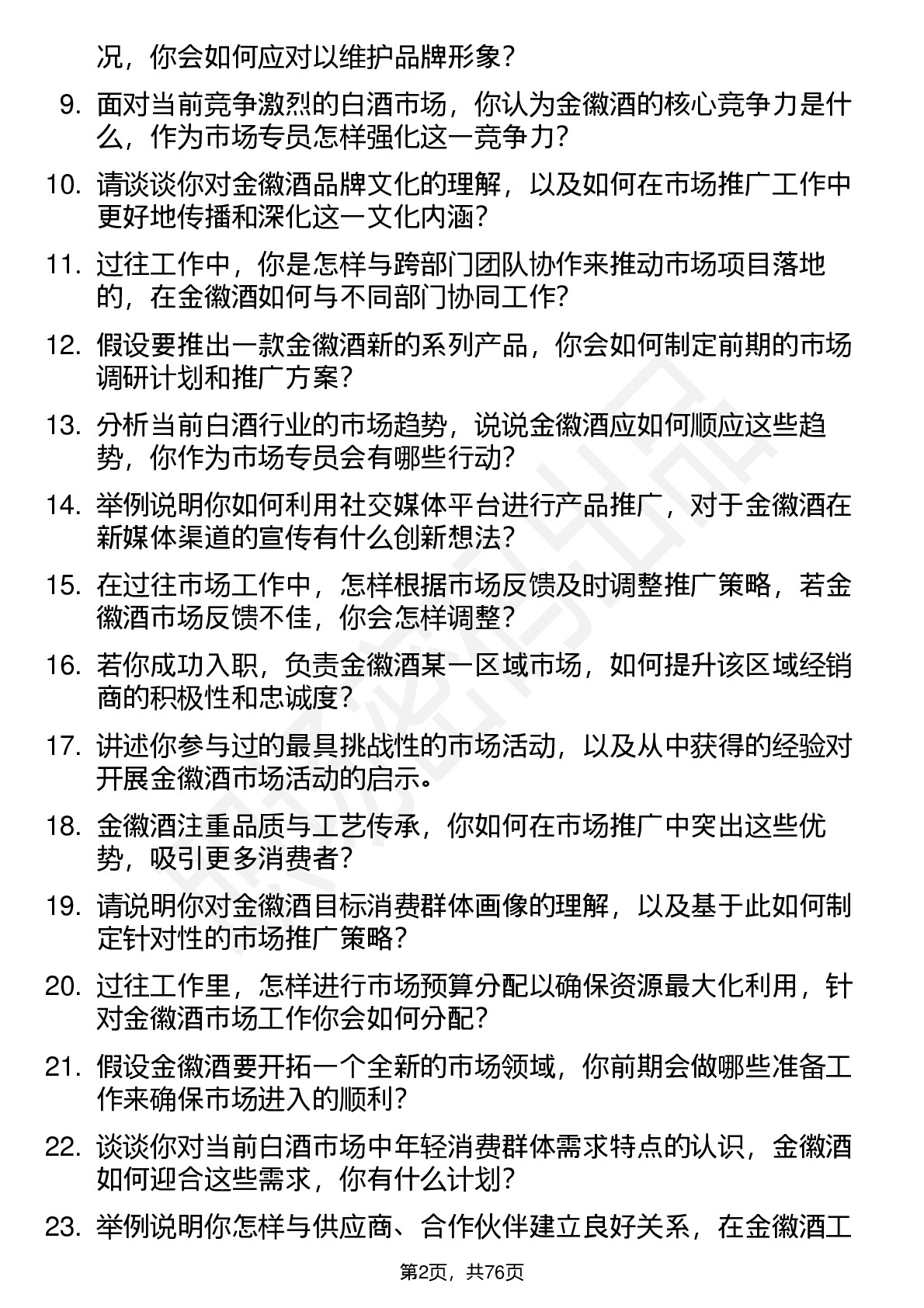 况，你会如何应对以维护品牌形象？

9. 面对当前竞争激烈的白酒市场，你认为金徽酒的核心竞争力是什么，作为市场专员怎样强化这一竞争力？

10. 请谈谈你对金徽酒品牌文化的理解，以及如何在市场推广工作中更好地传播和深化这一文化内涵？

11. 过往工作中，你是怎样与跨部门团队协作来推动市场项目落地的，在金徽酒如何与不同部门协同工作？

12. 假设要推出一款金徽酒新的系列产品，你会如何制定前期的市场调研计划和推广方案？

13. 分析当前白酒行业的市场趋势，说说金徽酒应如何顺应这些趋势，你作为市场专员会有哪些行动？

14. 举例说明你如何利用社交媒体平台进行产品推广，对于金徽酒在新媒体渠道的宣传有什么创新想法？

15. 在过往市场工作中，怎样根据市场反馈及时调整推广策略，若金徽酒市场反馈不佳，你会怎样调整？

16. 若你成功入职，负责金徽酒某一区域市场，如何提升该区域经销商的积极性和忠诚度？

17. 讲述你参与过的最具挑战性的市场活动，以及从中获得的经验对开展金徽酒市场活动的启示。

18. 金徽酒注重品质与工艺传承，你如何在市场推广中突出这些优势，吸引更多消费者？

19. 请说明你对金徽酒目标消费群体画像的理解，以及基于此如何制定针对性的市场推广策略？

20. 过往工作里，怎样进行市场预算分配以确保资源最大化利用，针对金徽酒市场工作你会如何分配？

21. 假设金徽酒要开拓一个全新的市场领域，你前期会做哪些准备工作来确保市场进入的顺利？

22. 谈谈你对当前白酒市场中年轻消费群体需求特点的认识，金徽酒如何迎合这些需求，你有什么计划？

23. 举例说明你怎样与供应商、合作伙伴建立良好关系，在金徽酒工

第2页，共76页